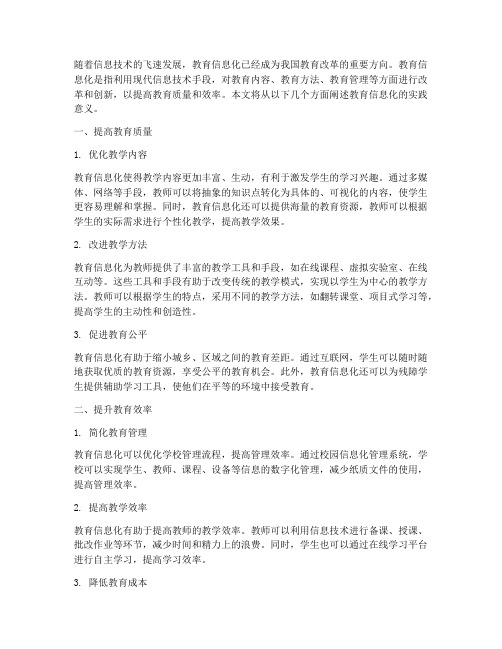 随着信息技术的飞速发展，教育信息化已经成为我国教育改革的重要方向。教育信息化是指利用现代信息技术手段，对教育内容、教育方法、教育管理等方面进行改革和创新，以提高教育质量和效率。本文将从以下几个方面阐述教育信息化的实践意义。

一、提高教育质量

1. 优化教学内容

教育信息化使得教学内容更加丰富、生动，有利于激发学生的学习兴趣。通过多媒体、网络等手段，教师可以将抽象的知识点转化为具体的、可视化的内容，使学生更容易理解和掌握。同时，教育信息化还可以提供海量的教育资源，教师可以根据学生的实际需求进行个性化教学，提高教学效果。

2. 改进教学方法

教育信息化为教师提供了丰富的教学工具和手段，如在线课程、虚拟实验室、在线互动等。这些工具和手段有助于改变传统的教学模式，实现以学生为中心的教学方法。教师可以根据学生的特点，采用不同的教学方法，如翻转课堂、项目式学习等，提高学生的主动性和创造性。

3. 促进教育公平

教育信息化有助于缩小城乡、区域之间的教育差距。通过互联网，学生可以随时随地获取优质的教育资源，享受公平的教育机会。此外，教育信息化还可以为残障学生提供辅助学习工具，使他们在平等的环境中接受教育。

二、提升教育效率

1. 简化教育管理

教育信息化可以优化学校管理流程，提高管理效率。通过校园信息化管理系统，学校可以实现学生、教师、课程、设备等信息的数字化管理，减少纸质文件的使用，提高管理效率。

2. 提高教学效率

教育信息化有助于提高教师的教学效率。教师可以利用信息技术进行备课、授课、批改作业等环节，减少时间和精力上的浪费。同时，学生也可以通过在线学习平台进行自主学习，提高学习效率。

3. 降低教育成本